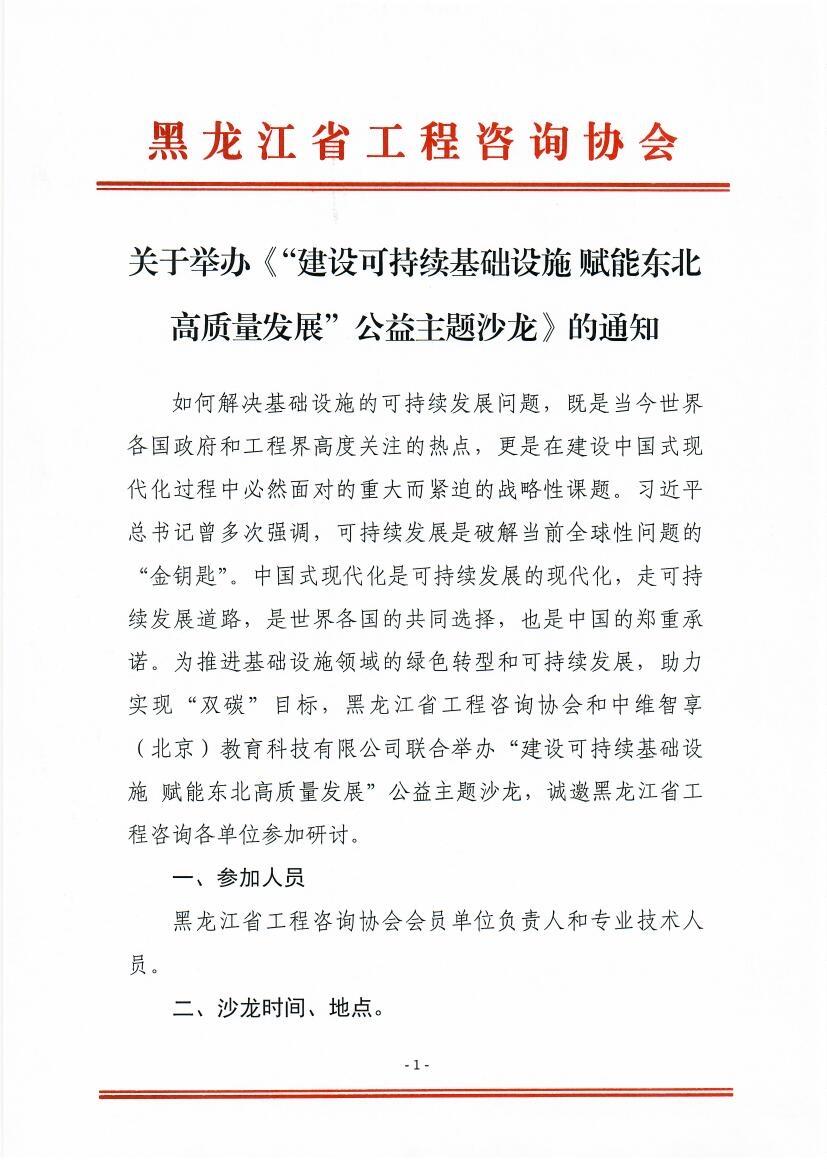 黑龙江省工程咨询协会

关于举办《“建设可持续基础设施 赋能东北高质量发展”公益主题沙龙》的通知

如何解决基础设施的可持续发展问题，既是当今世界各国政府和工程界高度关注的热点，更是在建设中国式现代化过程中必然面对的重大而紧迫的战略性课题。习近平总书记曾多次强调，可持续发展是破解当前全球性问题的“金钥匙”。中国式现代化是可持续发展的现代化，走可持续发展道路，是世界各国的共同选择，也是中国的郑重承诺。为推进基础设施领域的绿色转型和可持续发展，助力实现“双碳”目标，黑龙江省工程咨询协会和中维智享（北京）教育科技有限公司联合举办“建设可持续基础设施 赋能东北高质量发展”公益主题沙龙，诚邀黑龙江省工程咨询各单位参加研讨。

一、参加人员

黑龙江省工程咨询协会会员单位负责人和专业技术人员。

二、沙龙时间、地点。

- 1 -